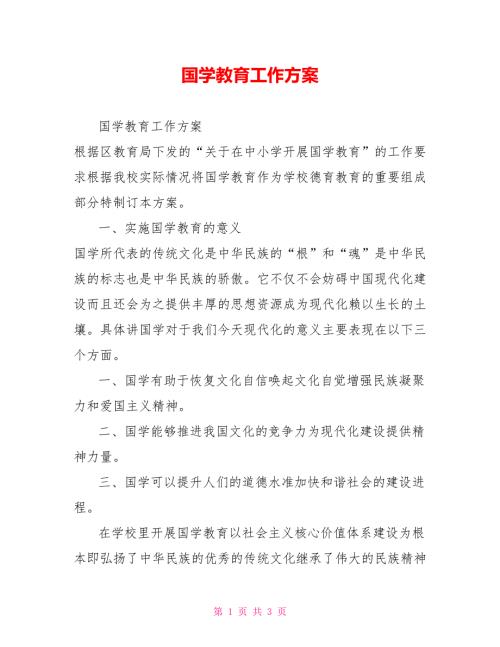 国学教育工作方案

国学教育工作方案

根据区教育局下发的“关于在中小学开展国学教育”的工作要求根据我校实际情况将国学教育作为学校德育教育的重要组成部分特制订本方案。

一、实施国学教育的意义

国学所代表的传统文化是中华民族的“根”和“魂”是中华民族的标志也是中华民族的骄傲。它不仅不会妨碍中国现代化建设而且还会为之提供丰厚的思想资源成为现代化赖以生长的土壤。具体讲国学对于我们今天现代化的意义主要表现在以下三个方面。

一、国学有助于恢复文化自信唤起文化自觉增强民族凝聚力和爱国主义精神。

二、国学能够推进我国文化的竞争力为现代化建设提供精神力量。

三、国学可以提升人们的道德水准加快和谐社会的建设进程。

在学校里开展国学教育以社会主义核心价值体系建设为根本即弘扬了中华民族的优秀的传统文化继承了伟大的民族精神

第 1 页 共 3 页